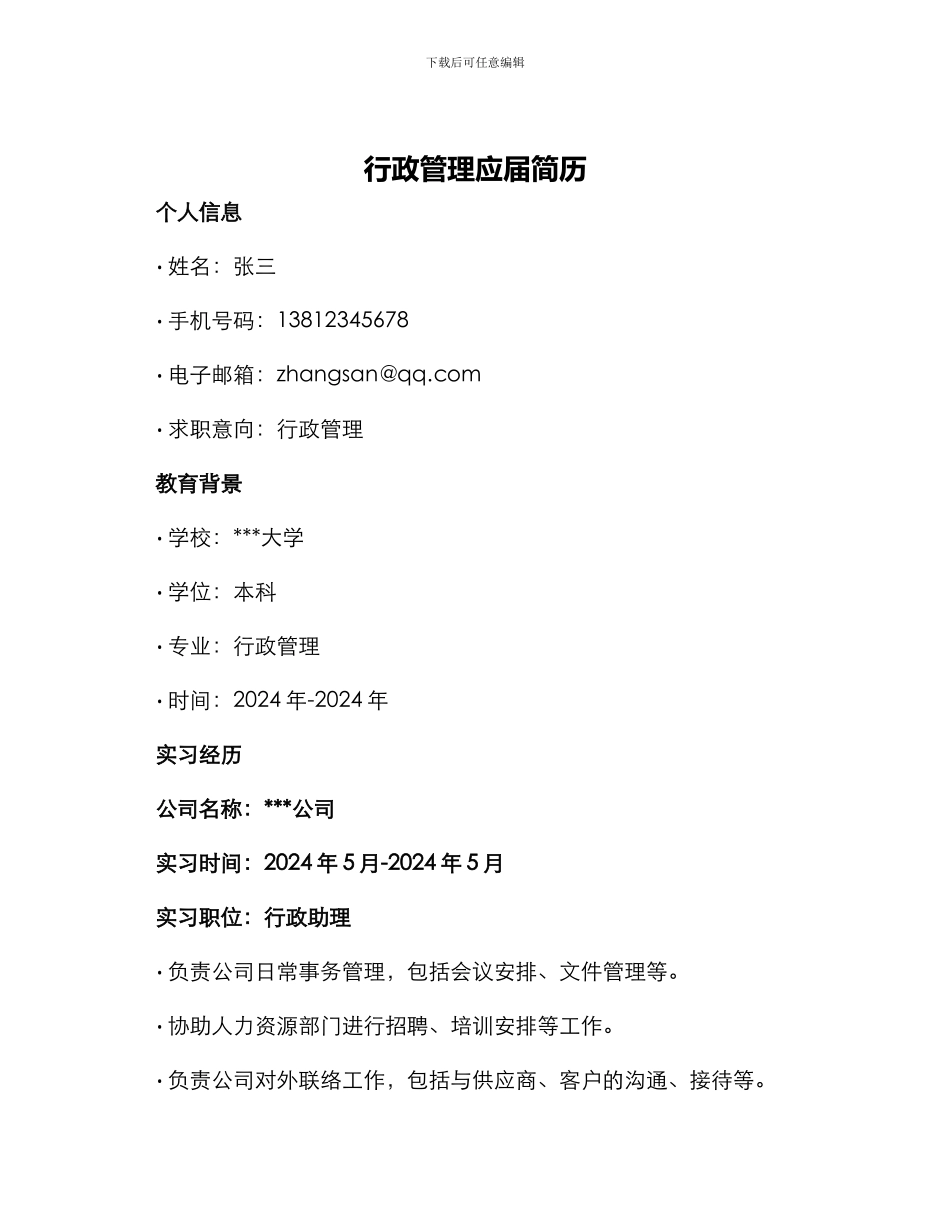 下载后可任意编辑

行政管理应届简历

个人信息

· 姓名：张三

· 手机号码：13812345678

· 电子邮箱：zhangsan@qq.com

· 求职意向：行政管理

教育背景

· 学校：***大学

· 学位：本科

· 专业：行政管理

· 时间：2024 年-2024 年

实习经历

公司名称：***公司

实习时间：2024 年 5 月-2024 年 5 月

实习职位：行政助理

· 负责公司日常事务管理，包括会议安排、文件管理等。

· 协助人力资源部门进行招聘、培训安排等工作。

· 负责公司对外联络工作，包括与供应商、客户的沟通、接待等。